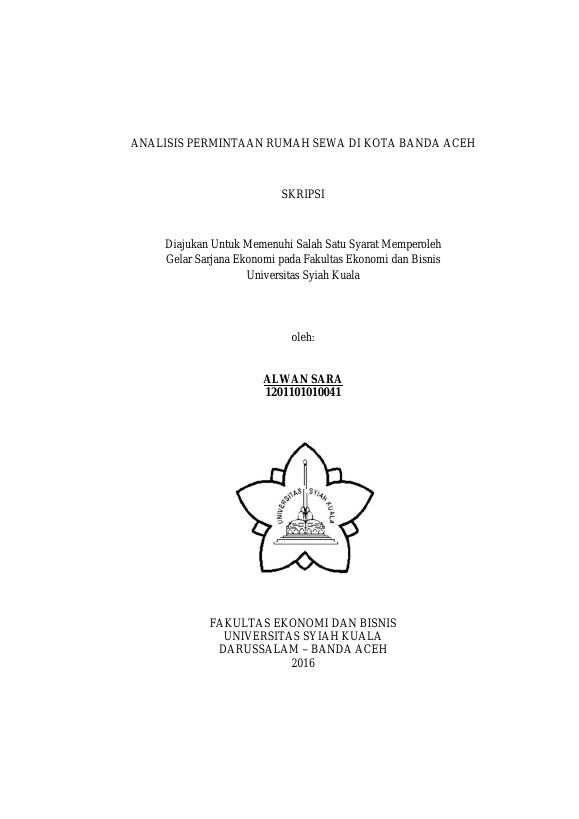 ANALISIS PERMINTAAN RUMAH SEWA DI KOTA BANDA ACEH

SKRIPSI

Diajukan Untuk Memenuhi Salah Satu Syarat Memperoleh Gelar Sarjana Ekonomi pada Fakultas Ekonomi dan Bisnis Universitas Syiah Kuala

oleh:

ALWAN SARA
1201101010041

UNIVERSITAS SYIAH KUALA

FAKULTAS EKONOMI DAN BISNIS
UNIVERSITAS SYIAH KUALA
DARUSSALAM – BANDA ACEH
2016